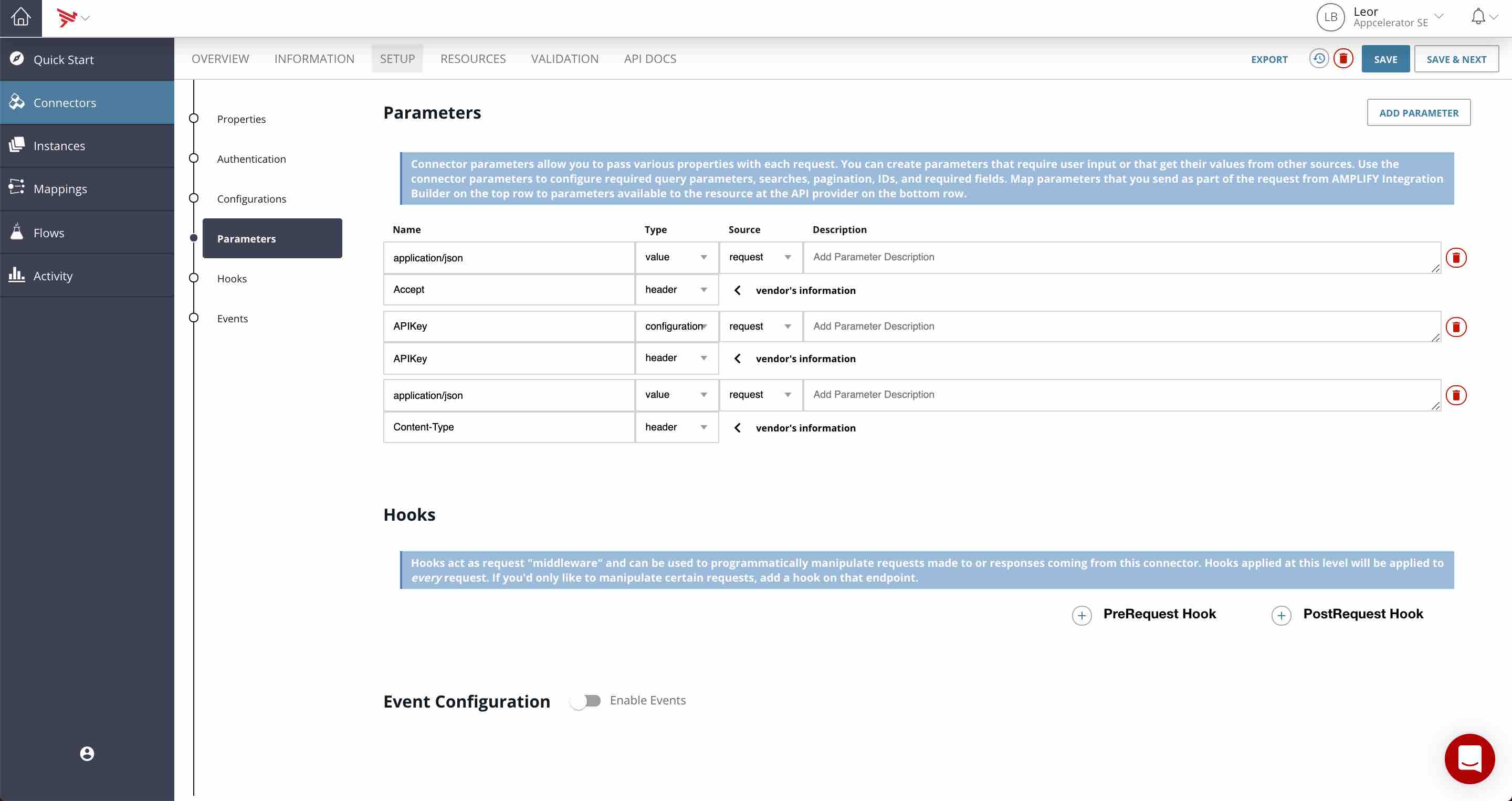 LB Leor Appcelerator SE

Quick Start
Connectors
Instances
Mappings
Flows
Activity

OVERVIEW INFORMATION SETUP RESOURCES VALIDATION API DOCS
EXPORT SAVE SAVE & NEXT

Properties
Authentication
Configurations
Parameters
Hooks
Events

Parameters

ADD PARAMETER

Connector parameters allow you to pass various properties with each request. You can create parameters that require user input or that get their values from other sources. Use the connector parameters to configure required query parameters, searches, pagination, IDs, and required fields. Map parameters that you send as part of the request from AMPLIFY Integration Builder on the top row to parameters available to the resource at the API provider on the bottom row.

| Name | Type | Source | Description |
|---|---|---|---|
| application/json | value | request | Add Parameter Description |
| Accept | header | vendor's information | |
| APIKey | configuration | request | Add Parameter Description |
| APIKey | header | vendor's information | |
| application/json | value | request | Add Parameter Description |
| Content-Type | header | vendor's information | |

Hooks

Hooks act as request "middleware" and can be used to programmatically manipulate requests made to or responses coming from this connector. Hooks applied at this level will be applied to every request. If you'd only like to manipulate certain requests, add a hook on that endpoint.

PreRequest Hook PostRequest Hook

Event Configuration Enable Events